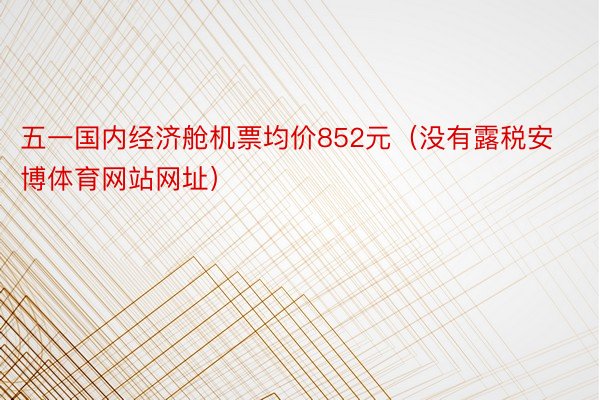 五一国内经济舱机票均价852元（没有露税安博体育网站网址）